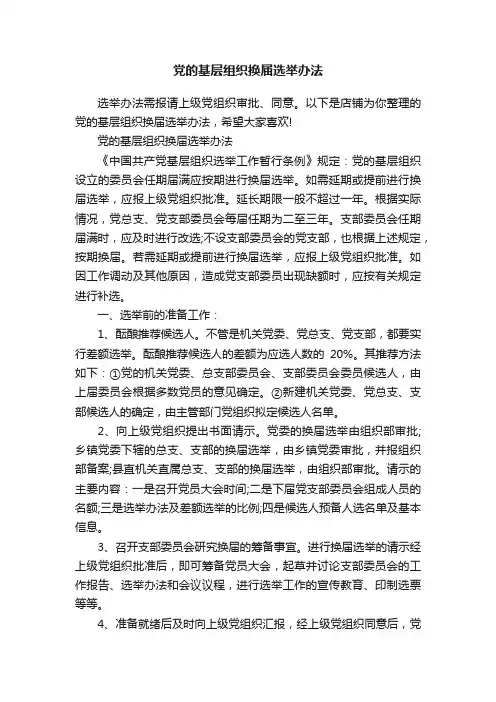 党的基层组织换届选举办法

选举办法需报请上级党组织审批、同意。以下是店铺为你整理的党的基层组织换届选举办法，希望大家喜欢!

党的基层组织换届选举办法

《中国共产党基层组织选举工作暂行条例》规定：党的基层组织设立的委员会任期届满应按期进行换届选举。如需延期或提前进行换届选举，应报上级党组织批准。延长期限一般不超过一年。根据实际情况，党总支、党支部委员会每届任期为二至三年。支部委员会任期届满时，应及时进行改选;不设支部委员会的党支部，也根据上述规定，按期换届。若需延期或提前进行换届选举，应报上级党组织批准。如因工作调动及其他原因，造成党支部委员出现缺额时，应按有关规定进行补选。

一、选举前的准备工作：

1、酝酿推荐候选人。不管是机关党委、党总支、党支部，都要实行差额选举。酝酿推荐候选人的差额为应选人数的 20%。其推荐方法如下：①党的机关党委、总支部委员会、支部委员会委员候选人，由上届委员会根据多数党员的意见确定。②新建机关党委、党总支、支部候选人的确定，由主管部门党组织拟定候选人名单。

2、向上级党组织提出书面请示。党委的换届选举由组织部审批;乡镇党委下辖的总支、支部的换届选举，由乡镇党委审批，并报组织部备案;县直机关直属总支、支部的换届选举，由组织部审批。请示的主要内容：一是召开党员大会时间;二是下届党支部委员会组成人员的名额;三是选举办法及差额选举的比例;四是候选人预备人选名单及基本信息。

3、召开支部委员会研究换届的筹备事宜。进行换届选举的请示经上级党组织批准后，即可筹备党员大会，起草并讨论支部委员会的工作报告、选举办法和会议议程，进行选举工作的宣传教育、印制选票等等。

4、准备就绪后及时向上级党组织汇报，经上级党组织同意后，党